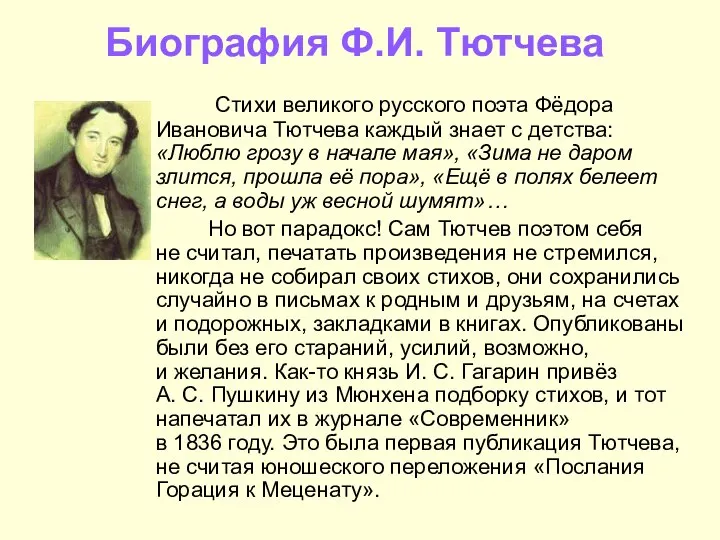 Биография Ф.И. Тютчева

Стихи великого русского поэта Фёдора Ивановича Тютчева каждый знает с детства: «Люблю грозу в начале мая», «Зима не даром злится, прошла её пора», «Ещё в полях белеет снег, а воды уж весной шумят»…

Но вот парадокс! Сам Тютчев поэтом себя не считал, печатать произведения не стремился, никогда не собирал своих стихов, они сохранились случайно в письмах к родным и друзьям, на счетах и подорожных, закладками в книгах. Опубликованы были без его стараний, усилий, возможно, и желания. Как-то князь И. С. Гагарин привёз А. С. Пушкину из Мюнхена подборку стихов, и тот напечатал их в журнале «Современник» в 1836 году. Это была первая публикация Тютчева, не считая юношеского переложения «Послания Горация к Меценату».